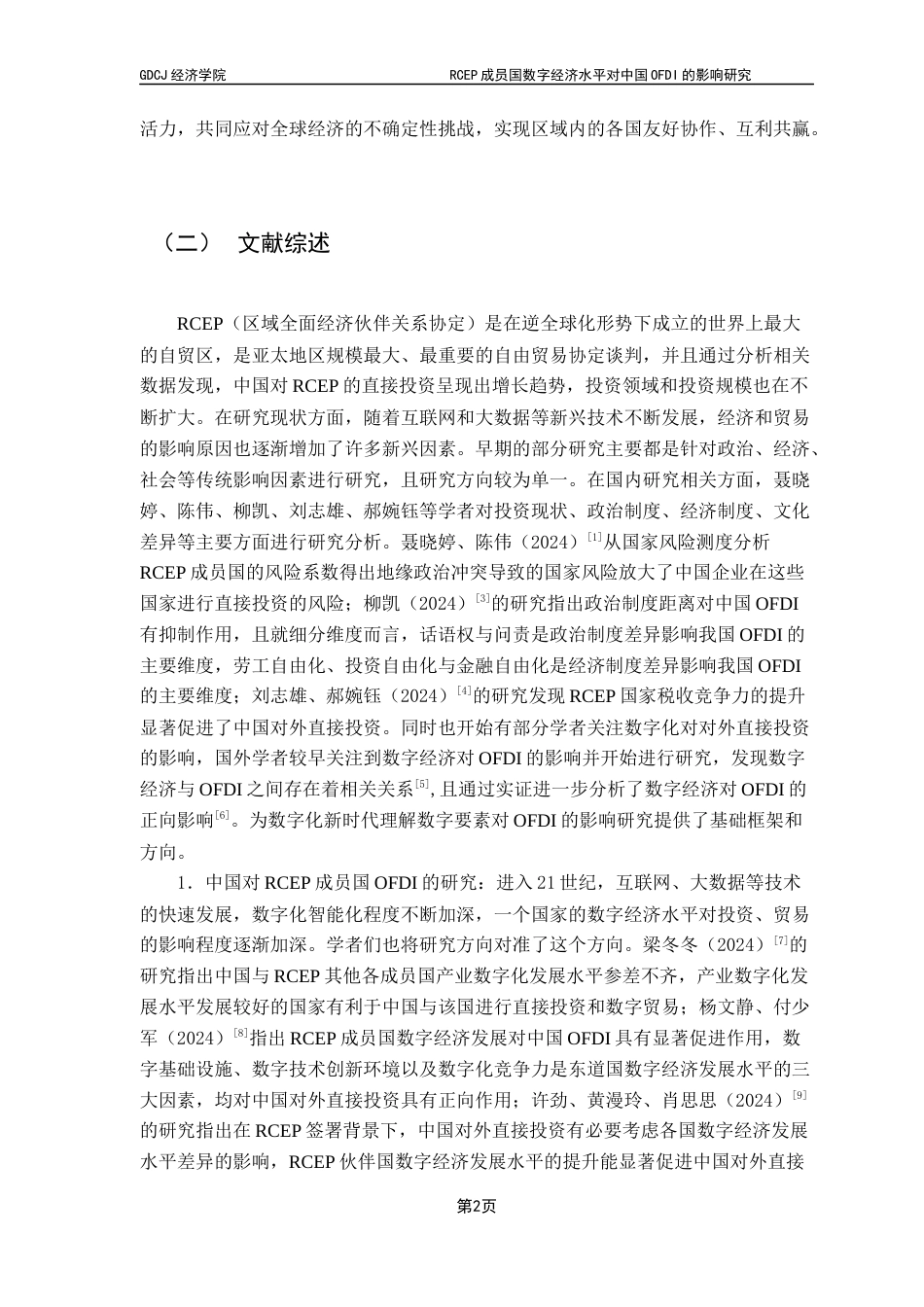 GDCJ 经济学院　　　　　　　　　　　　　　　　　　RCEP 成员国数字经济水平对中国 OFDI 的影响研究

活力，共同应对全球经济的不确定性挑战，实现区域内的各国友好协作、互利共赢。

（二）　文献综述

RCEP（区域全面经济伙伴关系协定）是在逆全球化形势下成立的世界上最大的自贸区，是亚太地区规模最大、最重要的自由贸易协定谈判，并且通过分析相关数据发现，中国对 RCEP 的直接投资呈现出增长趋势，投资领域和投资规模也在不断扩大。在研究现状方面，随着互联网和大数据等新兴技术不断发展，经济和贸易的影响原因也逐渐增加了许多新兴因素。早期的部分研究主要都是针对政治、经济、社会等传统影响因素进行研究，且研究方向较为单一。在国内研究相关方面，聂晓婷、陈伟、柳凯、刘志雄、郝婉钰等学者对投资现状、政治制度、经济制度、文化差异等主要方面进行研究分析。聂晓婷、陈伟（2024）$^{[1]}$从国家风险测度分析 RCEP 成员国的风险系数得出地缘政治冲突导致的国家风险放大了中国企业在这些国家进行直接投资的风险；柳凯（2024）$^{[3]}$的研究指出政治制度距离对中国 OFDI 有抑制作用，且就细分维度而言，话语权与问责是政治制度差异影响我国 OFDI 的主要维度，劳工自由化、投资自由化与金融自由化是经济制度差异影响我国 OFDI 的主要维度；刘志雄、郝婉钰（2024）$^{[4]}$的研究发现 RCEP 国家税收竞争力的提升显著促进了中国对外直接投资。同时也开始有部分学者关注数字化对对外直接投资的影响，国外学者较早关注到数字经济对 OFDI 的影响并开始进行研究，发现数字经济与 OFDI 之间存在着相关关系$^{[5]}$，且通过实证进一步分析了数字经济对 OFDI 的正向影响$^{[6]}$。为数字化新时代理解数字要素对 OFDI 的影响研究提供了基础框架和方向。

1．中国对 RCEP 成员国 OFDI 的研究：进入 21 世纪，互联网、大数据等技术的快速发展，数字化智能化程度不断加深，一个国家的数字经济水平对投资、贸易的影响程度逐渐加深。学者们也将研究方向对准了这个方向。梁冬冬（2024）$^{[7]}$的研究指出中国与 RCEP 其他各成员国产业数字化发展水平参差不齐，产业数字化发展水平发展较好的国家有利于中国与该国进行直接投资和数字贸易；杨文静、付少军（2024）$^{[8]}$指出 RCEP 成员国数字经济发展对中国 OFDI 具有显著促进作用，数字基础设施、数字技术创新环境以及数字化竞争力是东道国数字经济发展水平的三大因素，均对中国对外直接投资具有正向作用；许劲、黄漫玲、肖思思（2024）$^{[9]}$的研究指出在 RCEP 签署背景下，中国对外直接投资有必要考虑各国数字经济发展水平差异的影响，RCEP 伙伴国数字经济发展水平的提升能显著促进中国对外直接

第2页